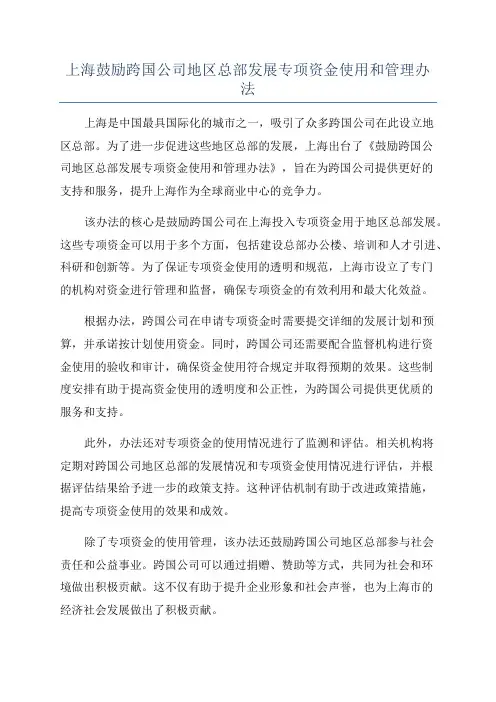 上海鼓励跨国公司地区总部发展专项资金使用和管理办法

上海是中国最具国际化的城市之一，吸引了众多跨国公司在此设立地区总部。为了进一步促进这些地区总部的发展，上海出台了《鼓励跨国公司地区总部发展专项资金使用和管理办法》，旨在为跨国公司提供更好的支持和服务，提升上海作为全球商业中心的竞争力。

该办法的核心是鼓励跨国公司在上海投入专项资金用于地区总部发展。这些专项资金可以用于多个方面，包括建设总部办公楼、培训和人才引进、科研和创新等。为了保证专项资金使用的透明和规范，上海市设立了专门的机构对资金进行管理和监督，确保专项资金的有效利用和最大化效益。

根据办法，跨国公司在申请专项资金时需要提交详细的发展计划和预算，并承诺按计划使用资金。同时，跨国公司还需要配合监督机构进行资金使用的验收和审计，确保资金使用符合规定并取得预期的效果。这些制度安排有助于提高资金使用的透明度和公正性，为跨国公司提供更优质的服务和支持。

此外，办法还对专项资金的使用情况进行了监测和评估。相关机构将定期对跨国公司地区总部的发展情况和专项资金使用情况进行评估，并根据评估结果给予进一步的政策支持。这种评估机制有助于改进政策措施，提高专项资金使用的效果和成效。

除了专项资金的使用管理，该办法还鼓励跨国公司地区总部参与社会责任和公益事业。跨国公司可以通过捐赠、赞助等方式，共同为社会和环境做出积极贡献。这不仅有助于提升企业形象和社会声誉，也为上海市的经济社会发展做出了积极贡献。